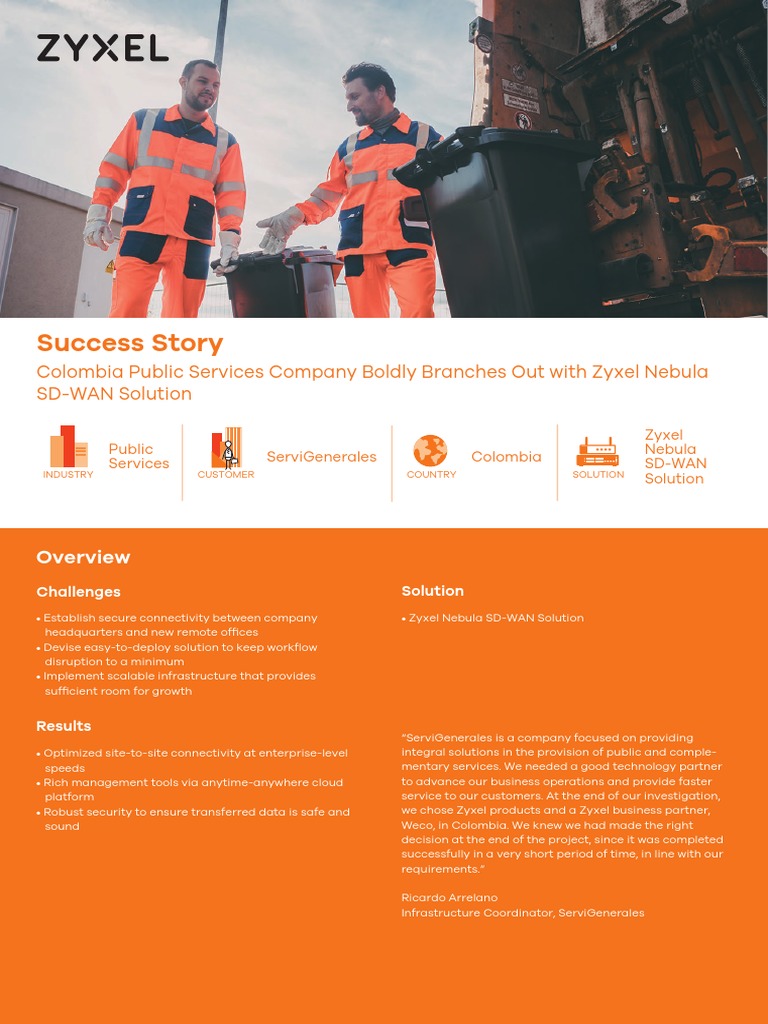 ZYXEL

Success Story

Colombia Public Services Company Boldly Branches Out with Zyxel Nebula SD-WAN Solution

INDUSTRY Public Services

CUSTOMER ServiGenerales

COUNTRY Colombia

SOLUTION Zyxel Nebula SD-WAN Solution

Overview

Challenges

• Establish secure connectivity between company headquarters and new remote offices
• Devise easy-to-deploy solution to keep workflow disruption to a minimum
• Implement scalable infrastructure that provides sufficient room for growth

Results

• Optimized site-to-site connectivity at enterprise-level speeds
• Rich management tools via anytime-anywhere cloud platform
• Robust security to ensure transferred data is safe and sound

Solution

• Zyxel Nebula SD-WAN Solution

"ServiGenerales is a company focused on providing integral solutions in the provision of public and complementary services. We needed a good technology partner to advance our business operations and provide faster service to our customers. At the end of our investigation, we chose Zyxel products and a Zyxel business partner, Weco, in Colombia. We knew we had made the right decision at the end of the project, since it was completed successfully in a very short period of time, in line with our requirements."

Ricardo Arrelano
Infrastructure Coordinator, ServiGenerales